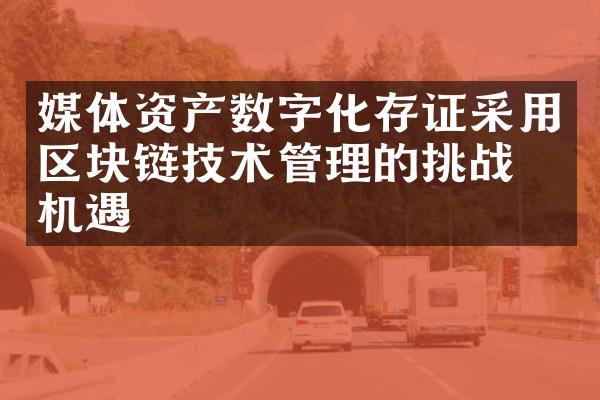 媒体资产数字化存证采用区块链技术管理的挑战机遇